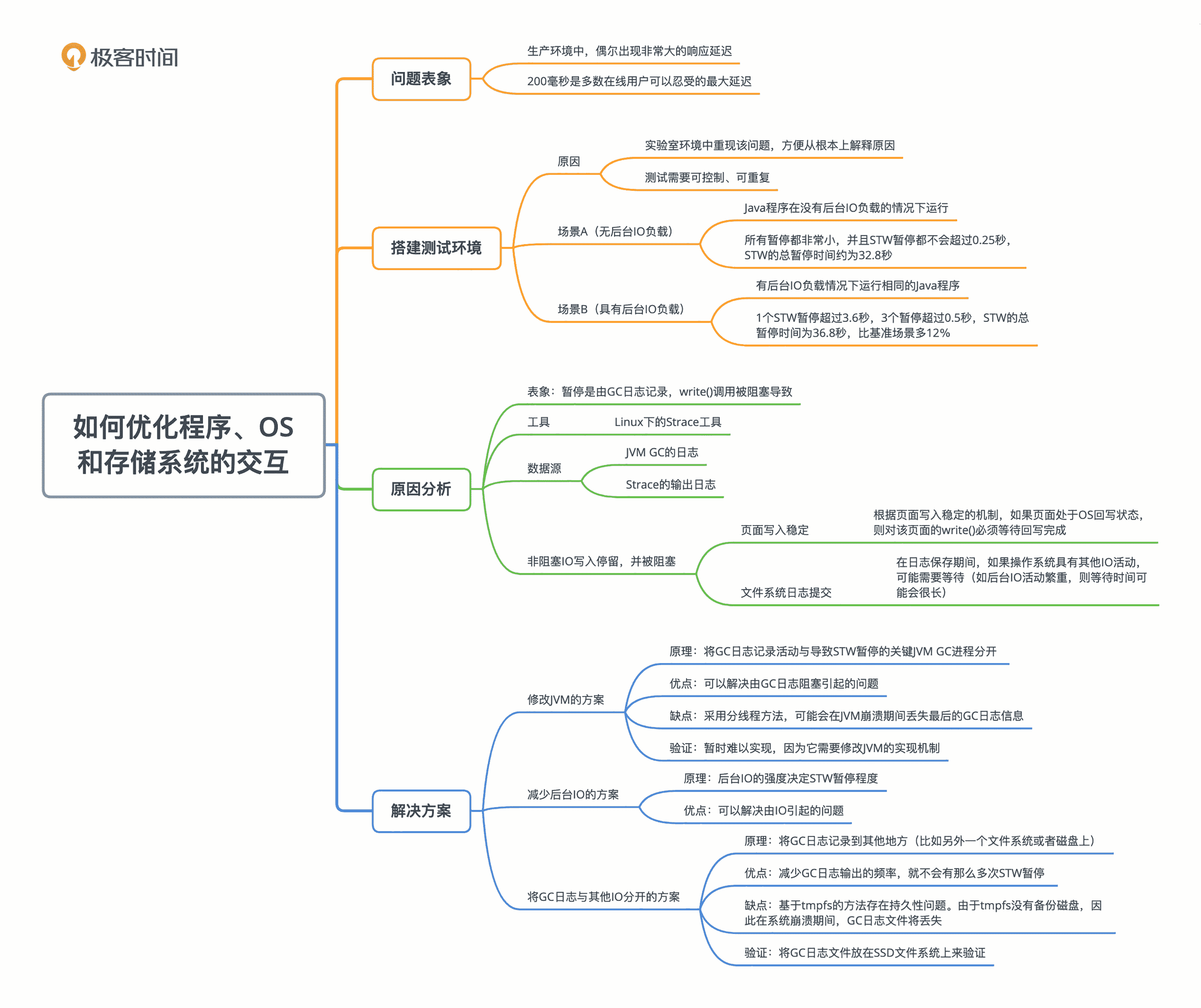 极客时间

如何优化程序、OS和存储系统的交互

问题表象
生产环境中，偶尔出现非常大的响应延迟
200毫秒是多数在线用户可以忍受的最大延迟

搭建测试环境
原因
实验室环境中重现该问题，方便从根本上解释原因
测试需要可控制、可重复
场景A（无后台IO负载）
Java程序在没有后台IO负载的情况下运行
所有暂停都非常小，并且STW暂停都不会超过0.25秒，STW的总暂停时间约为32.8秒
场景B（具有后台IO负载）
有后台IO负载情况下运行相同的Java程序
1个STW暂停超过3.6秒，3个暂停超过0.5秒，STW的总暂停时间为36.8秒，比基准场景多12%

原因分析
表象：暂停是由GC日志记录，write()调用被阻塞导致
工具 Linux下的Strace工具
数据源
JVM GC的日志
Strace的输出日志
非阻塞IO写入停留，并被阻塞
页面写入稳定
根据页面写入稳定的机制，如果页面处于OS回写状态，则对该页面的write()必须等待回写完成
文件系统日志提交
在日志保存期间，如果操作系统具有其他IO活动，可能需要等待（如后台IO活动繁重，则等待时间可能会很长）

解决方案
修改JVM的方案
原理：将GC日志记录活动与导致STW暂停的关键JVM GC进程分开
优点：可以解决由GC日志阻塞引起的问题
缺点：采用分线程方法，可能会在JVM崩溃期间丢失最后的GC日志信息
验证：暂时难以实现，因为它需要修改JVM的实现机制
减少后台IO的方案
原理：后台IO的强度决定STW暂停程度
优点：可以解决由IO引起的问题
将GC日志与其他IO分开的方案
原理：将GC日志记录到其他地方（比如另外一个文件系统或者磁盘上）
优点：减少GC日志输出的频率，就不会有那么多次STW暂停
缺点：基于tmpfs的方法存在持久性问题。由于tmpfs没有备份磁盘，因此在系统崩溃期间，GC日志文件将丢失
验证：将GC日志文件放在SSD文件系统上来验证